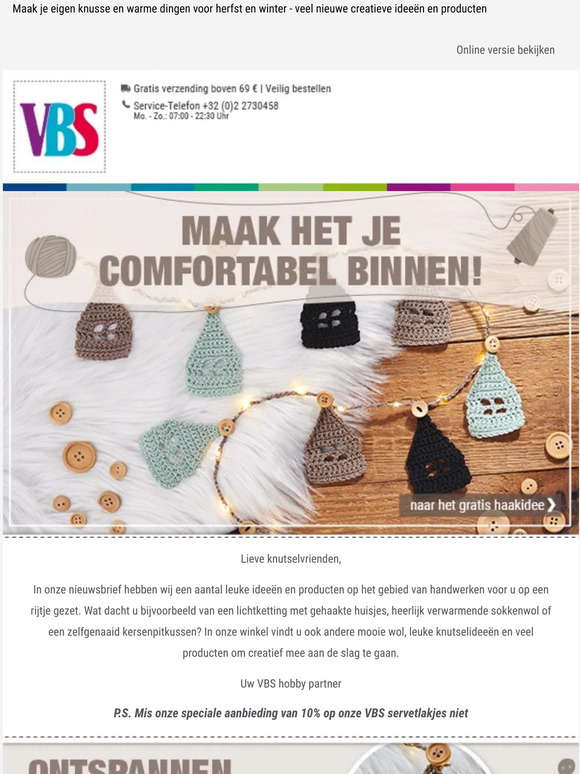 Maak je eigen knusse en warme dingen voor herfst en winter - veel nieuwe creatieve ideeën en producten

Online versie bekijken

VBS

Gratis verzending boven 69 € | Veilig bestellen
Service-Telefon +32 (0)2 2730458
Mo. - Zo.: 07:00 - 22:30 Uhr

MAAK HET JE COMFORTABEL BINNEN!

naar het gratis haakidee ❯

Lieve knutselvrienden,

In onze nieuwsbrief hebben wij een aantal leuke ideeën en producten op het gebied van handwerken voor u op een rijtje gezet. Wat dacht u bijvoorbeeld van een lichtketting met gehaakte huisjes, heerlijk verwarmende sokkenwol of een zelfgenaaid kersenpitkussen? In onze winkel vindt u ook andere mooie wol, leuke knutselideeën en veel producten om creatief mee aan de slag te gaan.

Uw VBS hobby partner

P.S. Mis onze speciale aanbieding van 10% op onze VBS servetlakjes niet

ONTSPANNEN